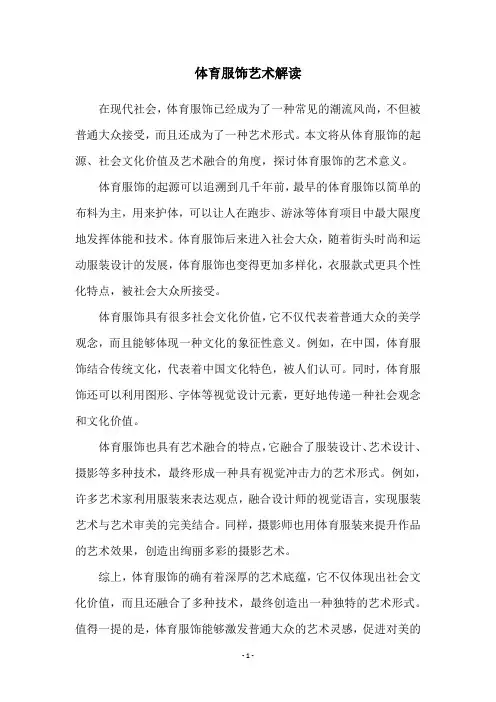 体育服饰艺术解读

在现代社会，体育服饰已经成为了一种常见的潮流风尚，不但被普通大众接受，而且还成为了一种艺术形式。本文将从体育服饰的起源、社会文化价值及艺术融合的角度，探讨体育服饰的艺术意义。

体育服饰的起源可以追溯到几千年前，最早的体育服饰以简单的布料为主，用来护体，可以让人在跑步、游泳等体育项目中最大限度地发挥体能和技术。体育服饰后来进入社会大众，随着街头时尚和运动服装设计的发展，体育服饰也变得更加多样化，衣服款式更具个性化特点，被社会大众所接受。

体育服饰具有很多社会文化价值，它不仅代表着普通大众的美学观念，而且能够体现一种文化的象征性意义。例如，在中国，体育服饰结合传统文化，代表着中国文化特色，被人们认可。同时，体育服饰还可以利用图形、字体等视觉设计元素，更好地传递一种社会观念和文化价值。

体育服饰也具有艺术融合的特点，它融合了服装设计、艺术设计、摄影等多种技术，最终形成一种具有视觉冲击力的艺术形式。例如，许多艺术家利用服装来表达观点，融合设计师的视觉语言，实现服装艺术与艺术审美的完美结合。同样，摄影师也用体育服装来提升作品的艺术效果，创造出绚丽多彩的摄影艺术。

综上，体育服饰的确有着深厚的艺术底蕴，它不仅体现出社会文化价值，而且还融合了多种技术，最终创造出一种独特的艺术形式。值得一提的是，体育服饰能够激发普通大众的艺术灵感，促进对美的

- 1 -